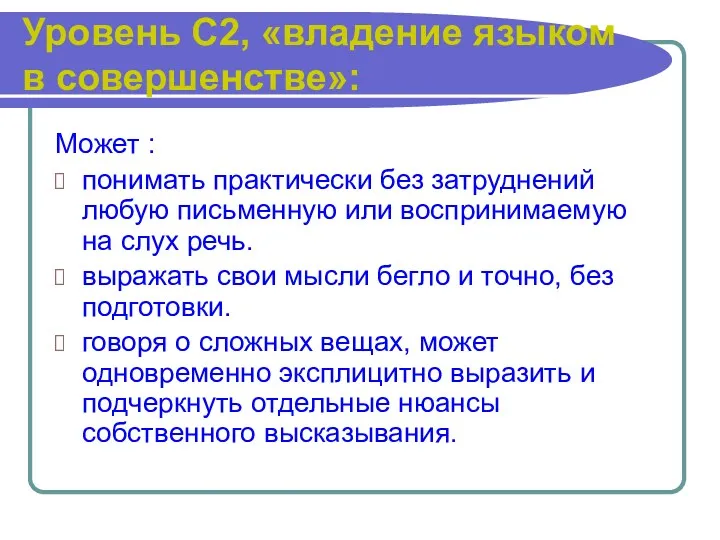 Уровень С2, «владение языком в совершенстве»:

Может :

понимать практически без затруднений любую письменную или воспринимаемую на слух речь.

выражать свои мысли бегло и точно, без подготовки.

говоря о сложных вещах, может одновременно эксплицитно выразить и подчеркнуть отдельные нюансы собственного высказывания.